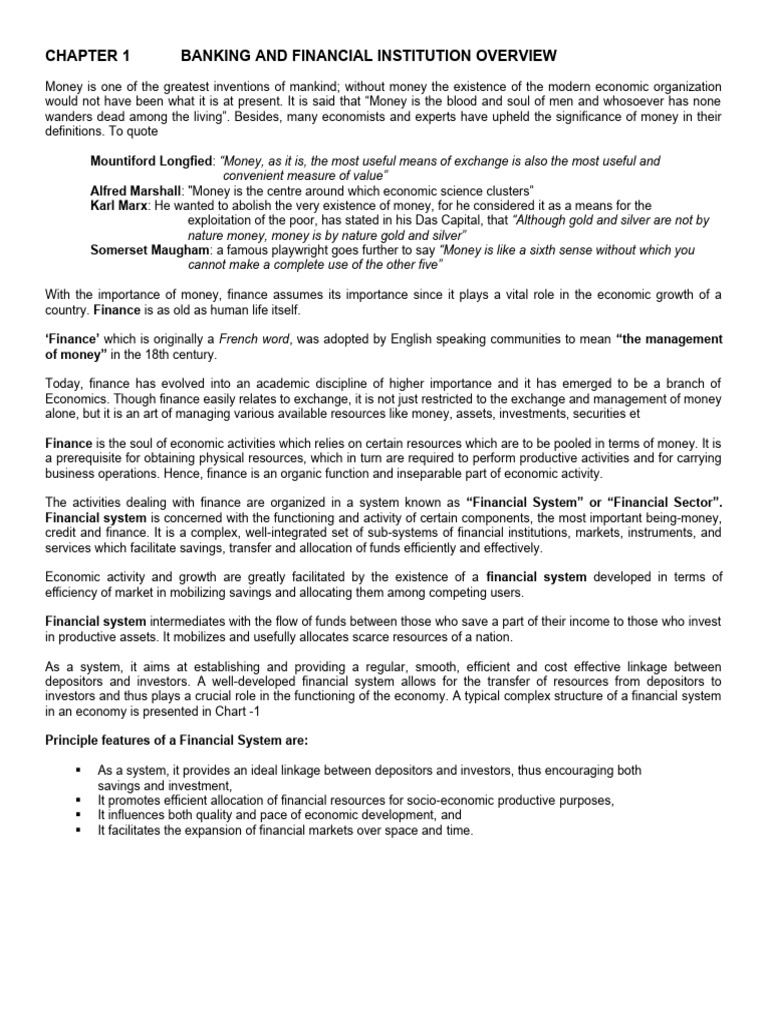 CHAPTER 1 BANKING AND FINANCIAL INSTITUTION OVERVIEW

Money is one of the greatest inventions of mankind; without money the existence of the modern economic organization would not have been what it is at present. It is said that "Money is the blood and soul of men and whosoever has none wanders dead among the living". Besides, many economists and experts have upheld the significance of money in their definitions. To quote

Mountiford Longfied: "Money, as it is, the most useful means of exchange is also the most useful and convenient measure of value"
Alfred Marshall: "Money is the centre around which economic science clusters"
Karl Marx: He wanted to abolish the very existence of money, for he considered it as a means for the exploitation of the poor, has stated in his Das Capital, that "Although gold and silver are not by nature money, money is by nature gold and silver"
Somerset Maugham: a famous playwright goes further to say "Money is like a sixth sense without which you cannot make a complete use of the other five"

With the importance of money, finance assumes its importance since it plays a vital role in the economic growth of a country. Finance is as old as human life itself.

'Finance' which is originally a French word, was adopted by English speaking communities to mean "the management of money" in the 18th century.

Today, finance has evolved into an academic discipline of higher importance and it has emerged to be a branch of Economics. Though finance easily relates to exchange, it is not just restricted to the exchange and management of money alone, but it is an art of managing various available resources like money, assets, investments, securities et

Finance is the soul of economic activities which relies on certain resources which are to be pooled in terms of money. It is a prerequisite for obtaining physical resources, which in turn are required to perform productive activities and for carrying business operations. Hence, finance is an organic function and inseparable part of economic activity.

The activities dealing with finance are organized in a system known as "Financial System" or "Financial Sector". Financial system is concerned with the functioning and activity of certain components, the most important being-money, credit and finance. It is a complex, well-integrated set of sub-systems of financial institutions, markets, instruments, and services which facilitate savings, transfer and allocation of funds efficiently and effectively.

Economic activity and growth are greatly facilitated by the existence of a financial system developed in terms of efficiency of market in mobilizing savings and allocating them among competing users.

Financial system intermediates with the flow of funds between those who save a part of their income to those who invest in productive assets. It mobilizes and usefully allocates scarce resources of a nation.

As a system, it aims at establishing and providing a regular, smooth, efficient and cost effective linkage between depositors and investors. A well-developed financial system allows for the transfer of resources from depositors to investors and thus plays a crucial role in the functioning of the economy. A typical complex structure of a financial system in an economy is presented in Chart -1

Principle features of a Financial System are:

▪ As a system, it provides an ideal linkage between depositors and investors, thus encouraging both savings and investment,
▪ It promotes efficient allocation of financial resources for socio-economic productive purposes,
▪ It influences both quality and pace of economic development, and
▪ It facilitates the expansion of financial markets over space and time.